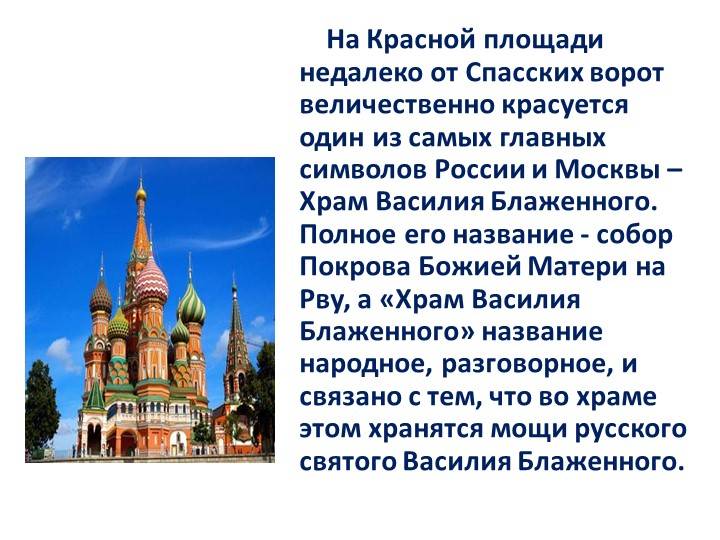 На Красной площади недалеко от Спасских ворот величественно красуется один из самых главных символов России и Москвы – Храм Василия Блаженного. Полное его название - собор Покрова Божией Матери на Рву, а «Храм Василия Блаженного» название народное, разговорное, и связано с тем, что во храме этом хранятся мощи русского святого Василия Блаженного.